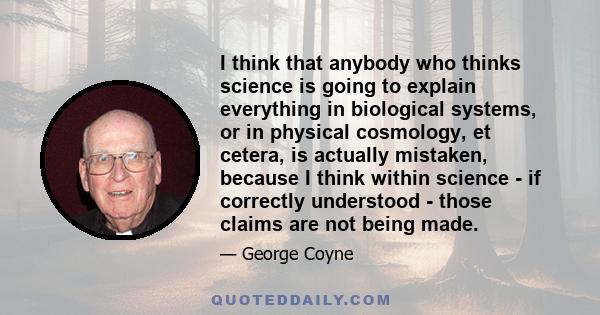 I think that anybody who thinks science is going to explain everything in biological systems, or in physical cosmology, et cetera, is actually mistaken, because I think within science - if correctly understood - those claims are not being made.

— George Coyne

QUOTEDDAILY.COM